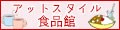 アットスタイル
食品館